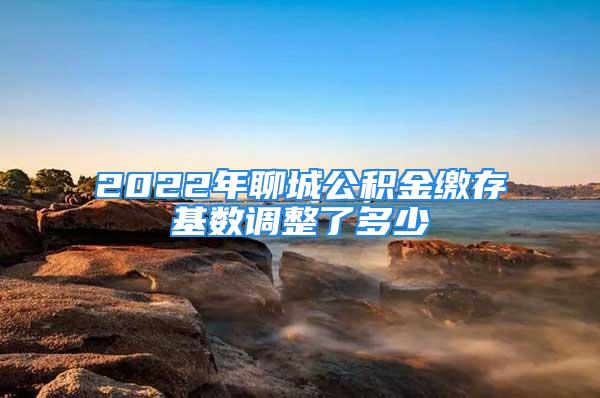 2022年聊城公积金缴存基数调整了多少